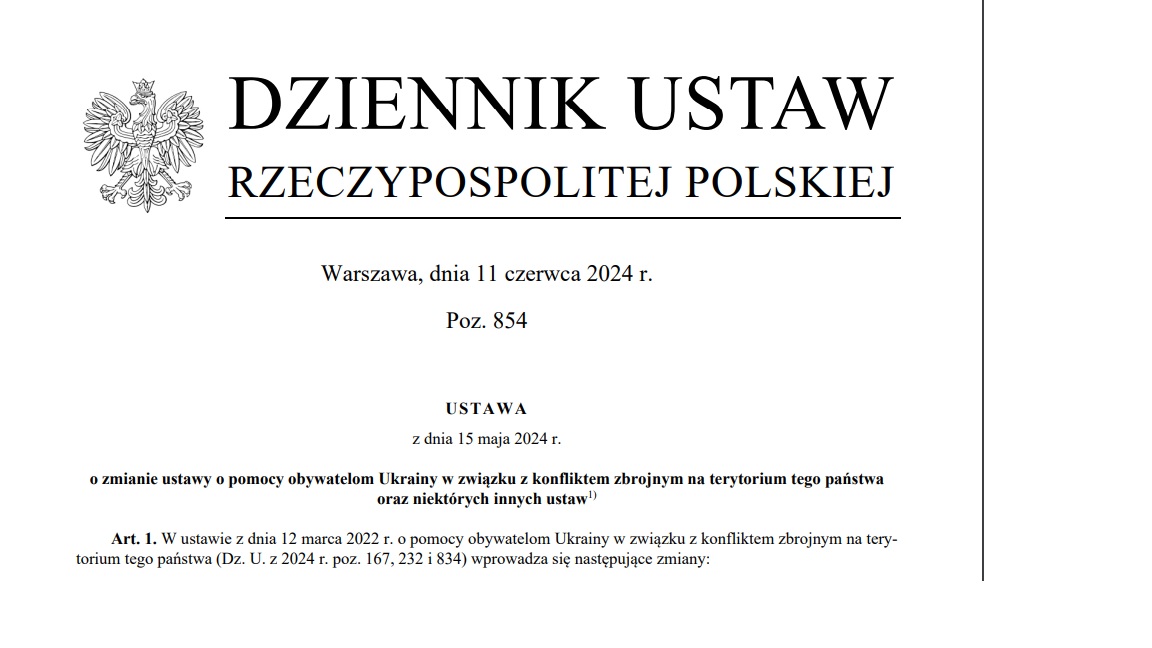 DZIENNIK USTAW
RZECZYPOSPOLITEJ POLSKIEJ

Warszawa, dnia 11 czerwca 2024 r.

Poz. 854

USTAWA

z dnia 15 maja 2024 r.

o zmianie ustawy o pomocy obywatelom Ukrainy w związku z konfliktem zbrojnym na terytorium tego państwa oraz niektórych innych ustaw$^{1)}$

Art. 1. W ustawie z dnia 12 marca 2022 r. o pomocy obywatelom Ukrainy w związku z konfliktem zbrojnym na terytorium tego państwa (Dz. U. z 2024 r. poz. 167, 232 i 834) wprowadza się następujące zmiany: